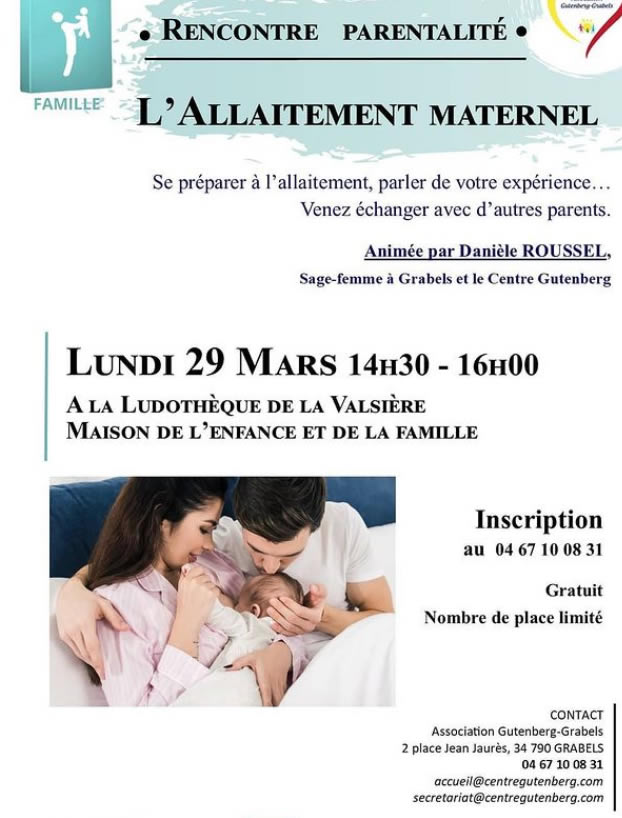 FAMILLE

• RENCONTRE PARENTALITÉ •

Gutenberg-Grabels

L'ALLAITEMENT MATERNEL

Se préparer à l'allaitement, parler de votre expérience… Venez échanger avec d'autres parents.

Animée par Danièle ROUSSEL,

Sage-femme à Grabels et le Centre Gutenberg

LUNDI 29 MARS 14H30 - 16H00

A LA LUDOTHÈQUE DE LA VALSIÈRE
MAISON DE L'ENFANCE ET DE LA FAMILLE

Inscription
au 04 67 10 08 31

Gratuit
Nombre de place limité

CONTACT
Association Gutenberg-Grabels
2 place Jean Jaurès, 34 790 GRABELS
04 67 10 08 31
accueil@centregutenberg.com
secretariat@centregutenberg.com